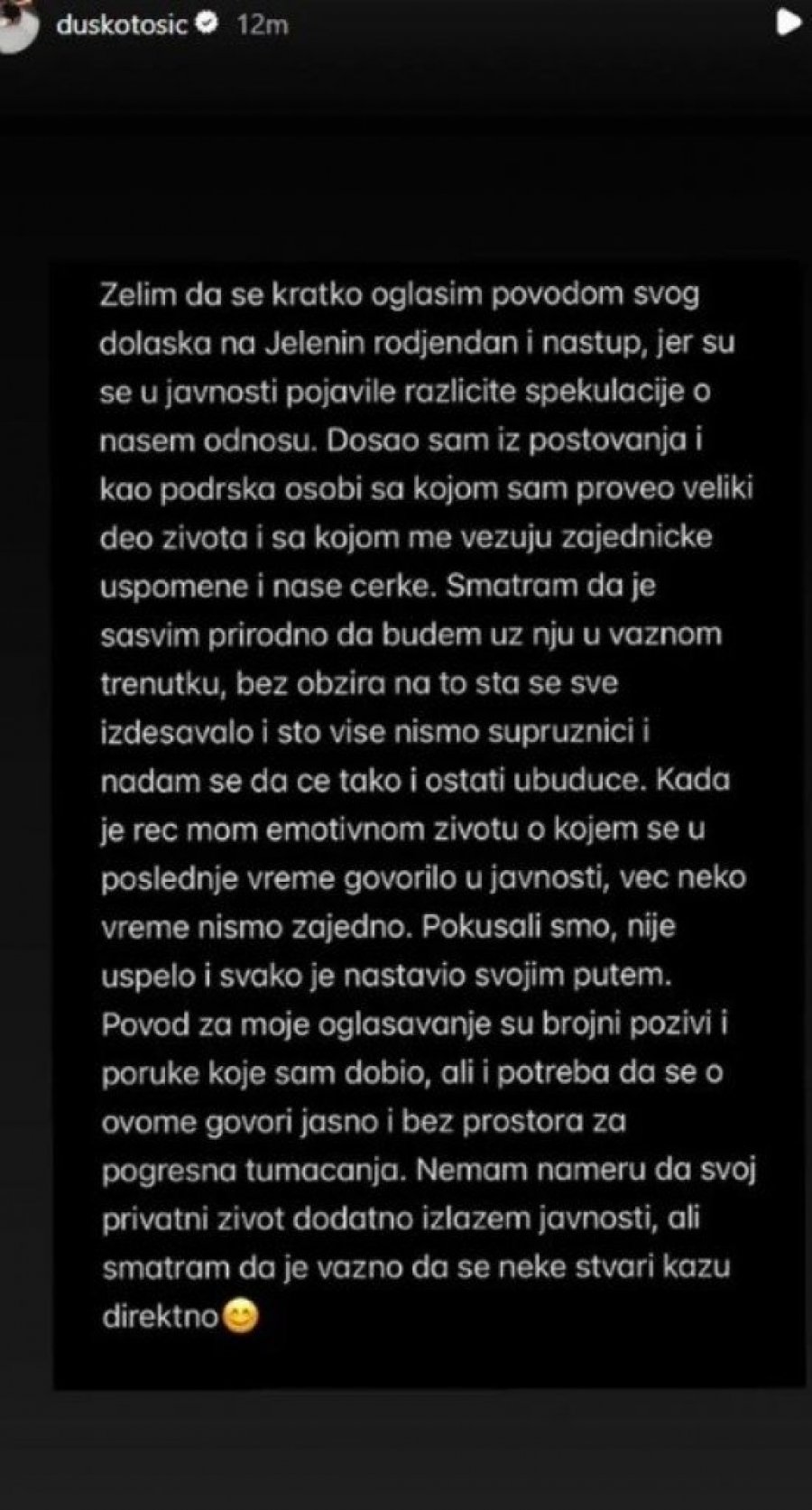 duskotosic 12m

Zelim da se kratko oglasim povodom svog dolaska na Jelenin rodjendan i nastup, jer su se u javnosti pojavile razlicite spekulacije o nasem odnosu. Dosao sam iz postovanja i kao podrska osobi sa kojom sam proveo veliki deo zivota i sa kojom me vezuju zajednicke uspomene i nase cerke. Smatram da je sasvim prirodno da budem uz nju u vaznom trenutku, bez obzira na to sta se sve izdesavalo i sto vise nismo supruznici i nadam se da ce tako i ostati ubuduce. Kada je rec mom emotivnom zivotu o kojem se u poslednje vreme govorilo u javnosti, vec neko vreme nismo zajedno. Pokusali smo, nije uspelo i svako je nastavio svojim putem. Povod za moje oglasavanje su brojni pozivi i poruke koje sam dobio, ali i potreba da se o ovome govori jasno i bez prostora za pogresna tumacanja. Nemam nameru da svoj privatni zivot dodatno izlazem javnosti, ali smatram da je vazno da se neke stvari kazu direktno😊